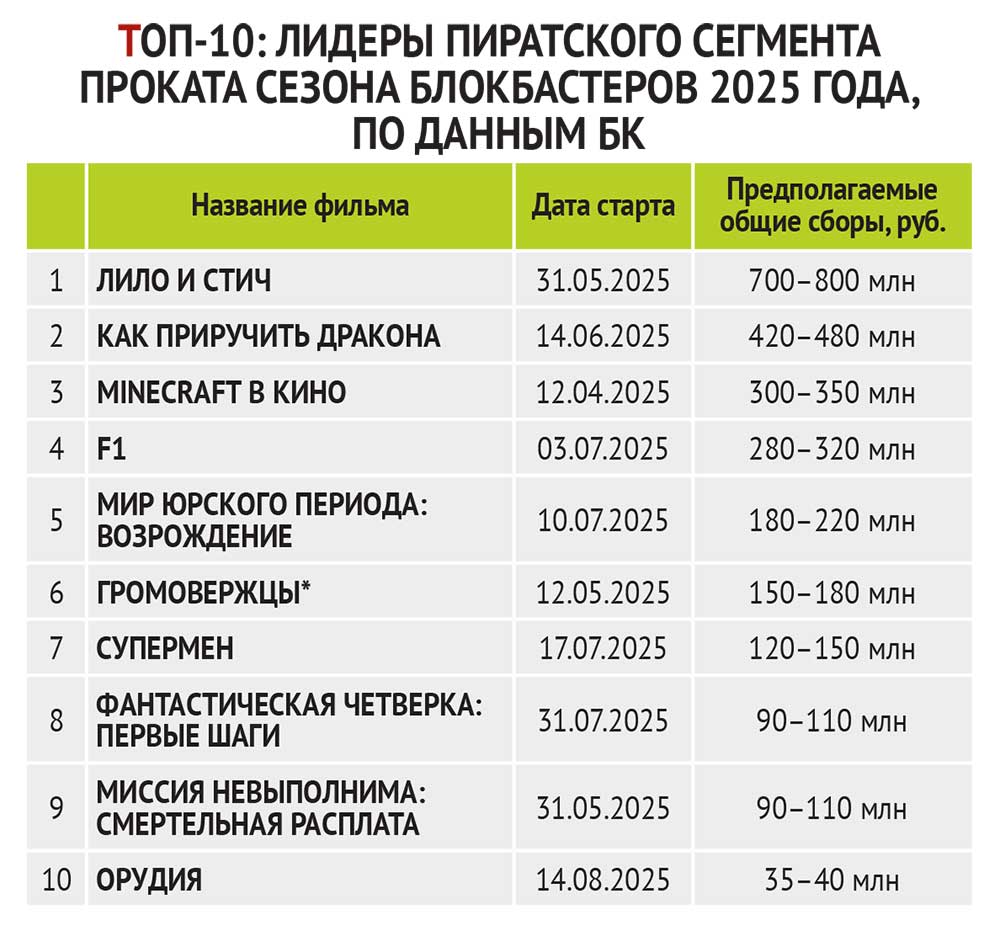 ТОП-10: ЛИДЕРЫ ПИРАТСКОГО СЕГМЕНТА ПРОКАТА СЕЗОНА БЛОКБАСТЕРОВ 2025 ГОДА, ПО ДАННЫМ БК

| | Название фильма | Дата старта | Предполагаемые общие сборы, руб. |
|---|---|---|---|
| 1 | ЛИЛО И СТИЧ | 31.05.2025 | 700–800 млн |
| 2 | КАК ПРИРУЧИТЬ ДРАКОНА | 14.06.2025 | 420–480 млн |
| 3 | MINECRAFT В КИНО | 12.04.2025 | 300–350 млн |
| 4 | F1 | 03.07.2025 | 280–320 млн |
| 5 | МИР ЮРСКОГО ПЕРИОДА: ВОЗРОЖДЕНИЕ | 10.07.2025 | 180–220 млн |
| 6 | ГРОМОВЕРЖЦЫ* | 12.05.2025 | 150–180 млн |
| 7 | СУПЕРМЕН | 17.07.2025 | 120–150 млн |
| 8 | ФАНТАСТИЧЕСКАЯ ЧЕТВЕРКА: ПЕРВЫЕ ШАГИ | 31.07.2025 | 90–110 млн |
| 9 | МИССИЯ НЕВЫПОЛНИМА: СМЕРТЕЛЬНАЯ РАСПЛАТА | 31.05.2025 | 90–110 млн |
| 10 | ОРУДИЯ | 14.08.2025 | 35–40 млн |